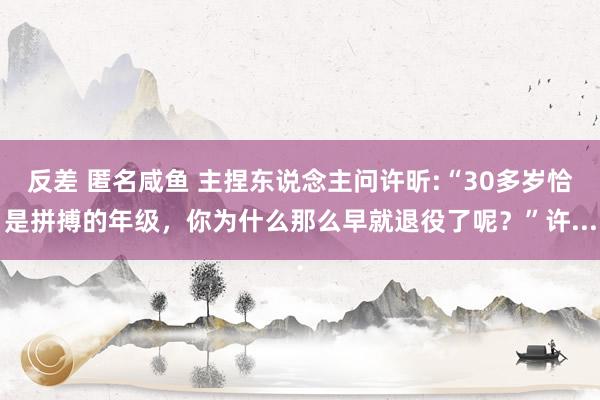 反差 匿名咸鱼 主捏东说念主问许昕:“30多岁恰是拼搏的年级，你为什么那么早就退役了呢？”许...